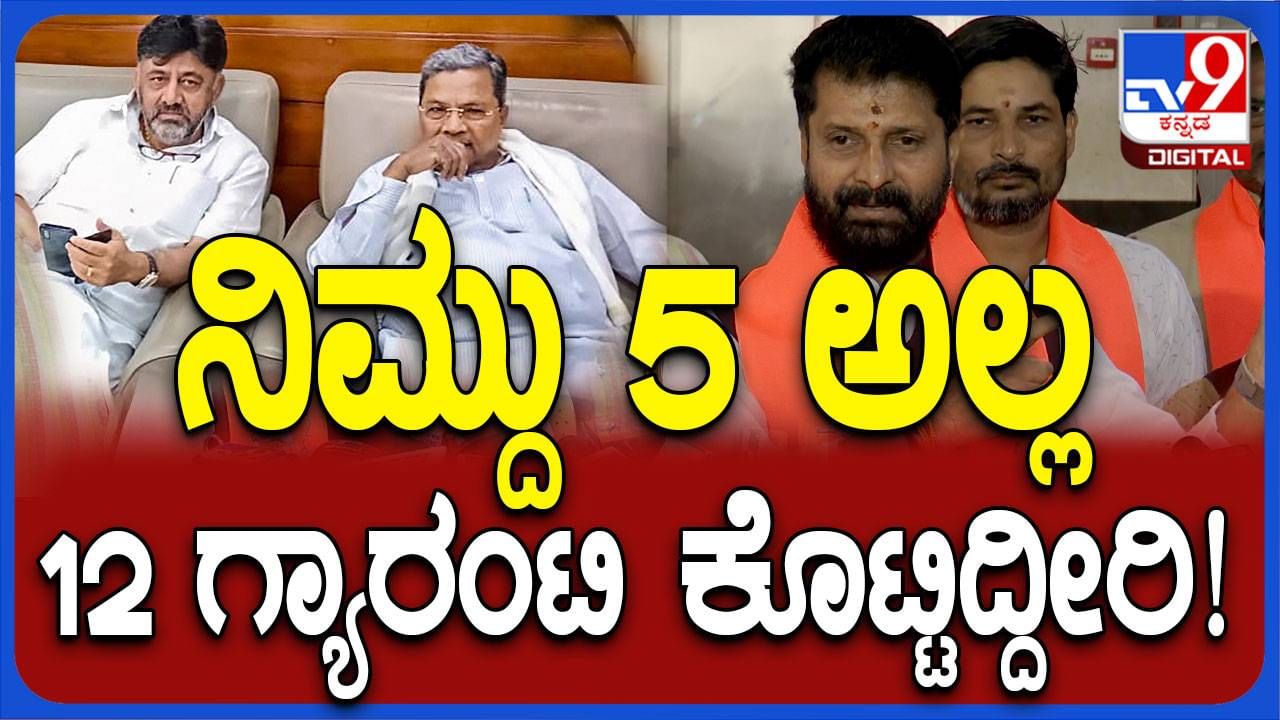 TV9 ಕನ್ನಡ DIGITAL

ನಿಮ್ದು 5 ಅಲ್ಲ

12 ಗ್ಯಾರಂಟಿ ಕೊಟ್ಟಿದ್ದೀರಿ!